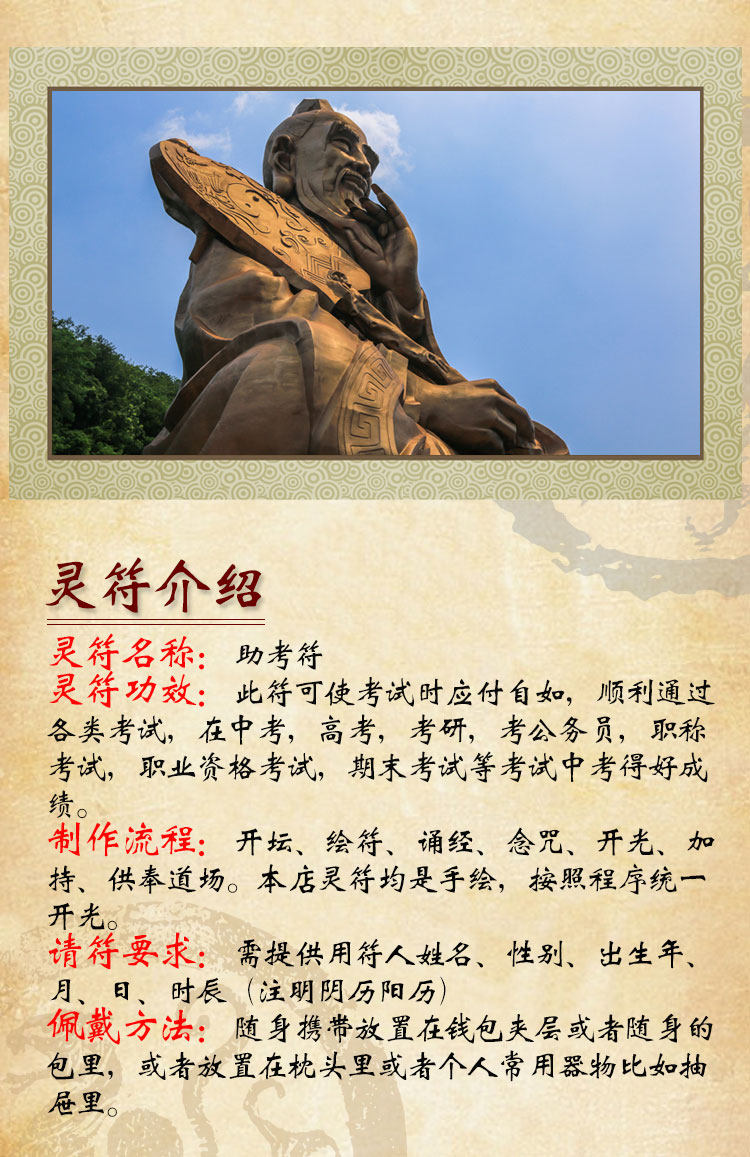 灵符介绍

灵符名称：助考符

灵符功效：此符可使考试时应付自如，顺利通过各类考试，在中考，高考，考研，考公务员，职称考试，职业资格考试，期末考试等考试中考得好成绩。

制作流程：开坛、绘符、诵经、念咒、开光、加持、供奉道场。本店灵符均是手绘，按照程序统一开光。

请符要求：需提供用符人姓名、性别、出生年、月、日、时辰（注明阴历阳历）

佩戴方法：随身携带放置在钱包夹层或者随身的包里，或者放置在枕头里或者个人常用器物比如抽屉里。